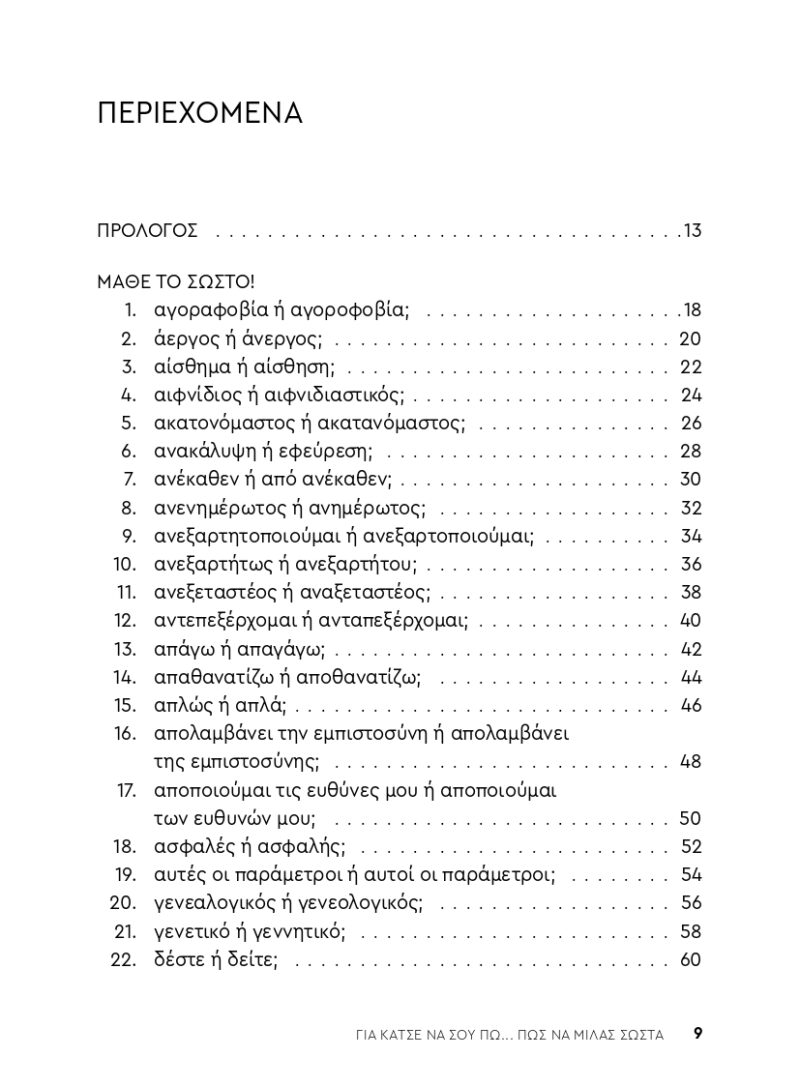 ΠΕΡΙΕΧΟΜΕΝΑ

ΠΡΟΛΟΓΟΣ 13

ΜΑΘΕ ΤΟ ΣΩΣΤΟ!
1. αγοραφοβία ή αγοροφοβία; 18
2. άεργος ή άνεργος; 20
3. αίσθημα ή αίσθηση; 22
4. αιφνίδιος ή αιφνιδιαστικός; 24
5. ακατονόμαστος ή ακατανόμαστος; 26
6. ανακάλυψη ή εφεύρεση; 28
7. ανέκαθεν ή από ανέκαθεν; 30
8. ανενημέρωτος ή ανημέρωτος; 32
9. ανεξαρτητοποιούμαι ή ανεξαρτοποιούμαι; 34
10. ανεξαρτήτως ή ανεξαρτήτου; 36
11. ανεξεταστέος ή αναξεταστέος; 38
12. αντεπεξέρχομαι ή ανταπεξέρχομαι; 40
13. απάγω ή απαγάγω; 42
14. απαθανατίζω ή αποθανατίζω; 44
15. απλώς ή απλά; 46
16. απολαμβάνει την εμπιστοσύνη ή απολαμβάνει της εμπιστοσύνης; 48
17. αποποιούμαι τις ευθύνες μου ή αποποιούμαι των ευθυνών μου; 50
18. ασφαλές ή ασφαλής; 52
19. αυτές οι παράμετροι ή αυτοί οι παράμετροι; 54
20. γενεαλογικός ή γενεολογικός; 56
21. γενετικό ή γεννητικό; 58
22. δέστε ή δείτε; 60

ΓΙΑ ΚΑΤΣΕ ΝΑ ΣΟΥ ΠΩ... ΠΩΣ ΝΑ ΜΙΛΑΣ ΣΩΣΤΑ 9